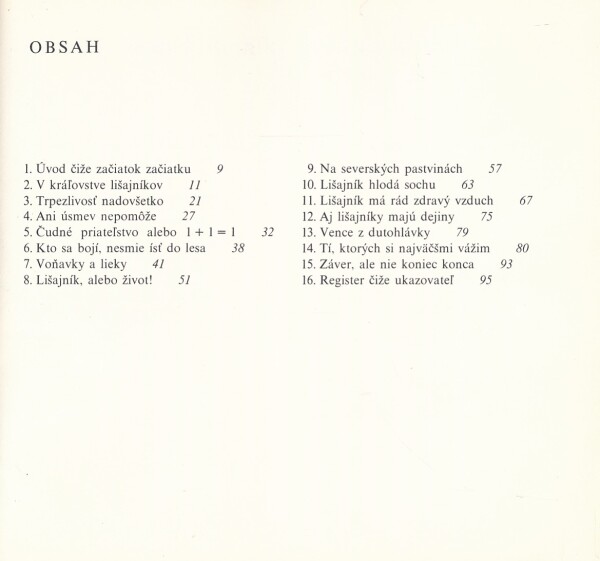 OBSAH

1. Úvod čiže začiatok začiatku 9
2. V kráľovstve lišajníkov 11
3. Trpezlivosť nadovšetko 21
4. Ani úsmev nepomôže 27
5. Čudné priateľstvo alebo $1 + 1 = 1$ 32
6. Kto sa bojí, nesmie ísť do lesa 38
7. Voňavky a lieky 41
8. Lišajník, alebo život! 51

9. Na severských pastvinách 57
10. Lišajník hlodá sochu 63
11. Lišajník má rád zdravý vzduch 67
12. Aj lišajníky majú dejiny 75
13. Vence z dutohlávky 79
14. Tí, ktorých si najväčšmi vážim 80
15. Záver, ale nie koniec konca 93
16. Register čiže ukazovateľ 95